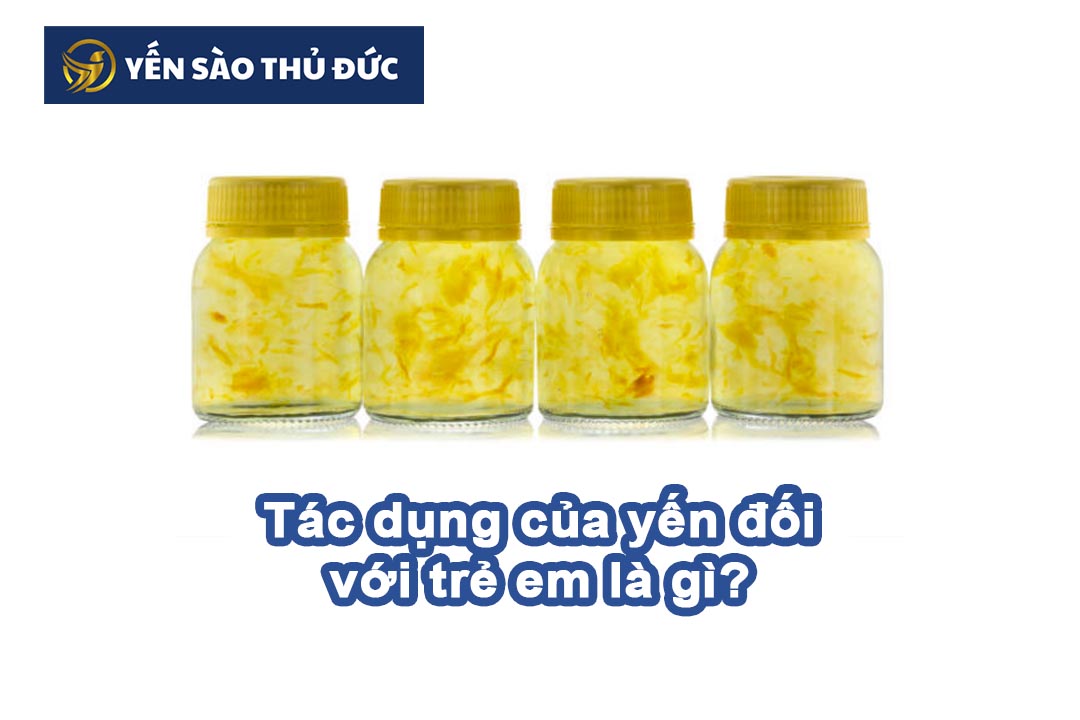 YẾN SÀO THỦ ĐỨC

Tác dụng của yến đối với trẻ em là gì?